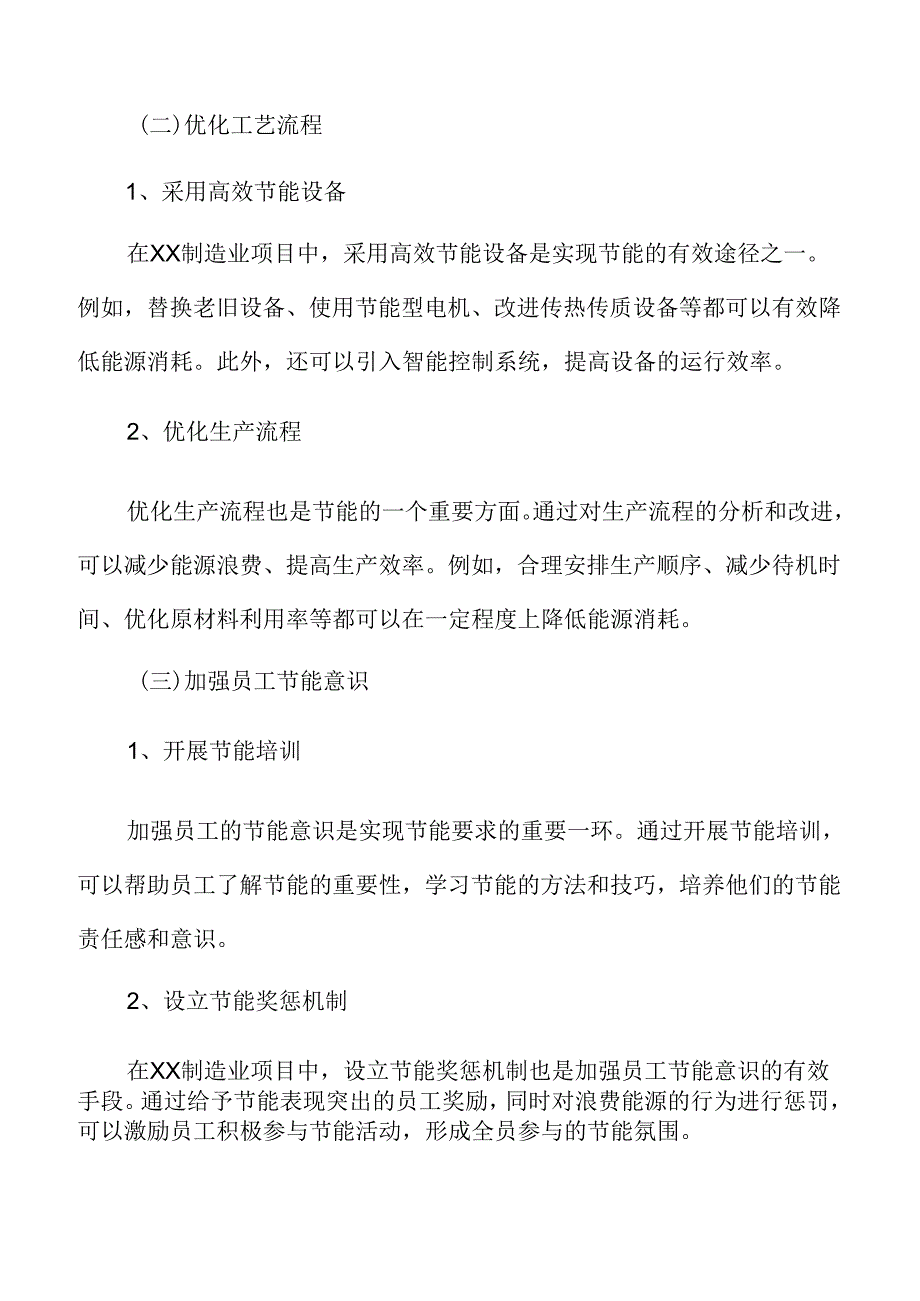 (二)优化工艺流程

1、采用高效节能设备

在XX制造业项目中，采用高效节能设备是实现节能的有效途径之一。例如，替换老旧设备、使用节能型电机、改进传热传质设备等都可以有效降低能源消耗。此外，还可以引入智能控制系统，提高设备的运行效率。

2、优化生产流程

优化生产流程也是节能的一个重要方面。通过对生产流程的分析和改进，可以减少能源浪费、提高生产效率。例如，合理安排生产顺序、减少待机时间、优化原材料利用率等都可以在一定程度上降低能源消耗。

(三)加强员工节能意识

1、开展节能培训

加强员工的节能意识是实现节能要求的重要一环。通过开展节能培训，可以帮助员工了解节能的重要性，学习节能的方法和技巧，培养他们的节能责任感和意识。

2、设立节能奖惩机制

在XX制造业项目中，设立节能奖惩机制也是加强员工节能意识的有效手段。通过给予节能表现突出的员工奖励，同时对浪费能源的行为进行惩罚，可以激励员工积极参与节能活动，形成全员参与的节能氛围。